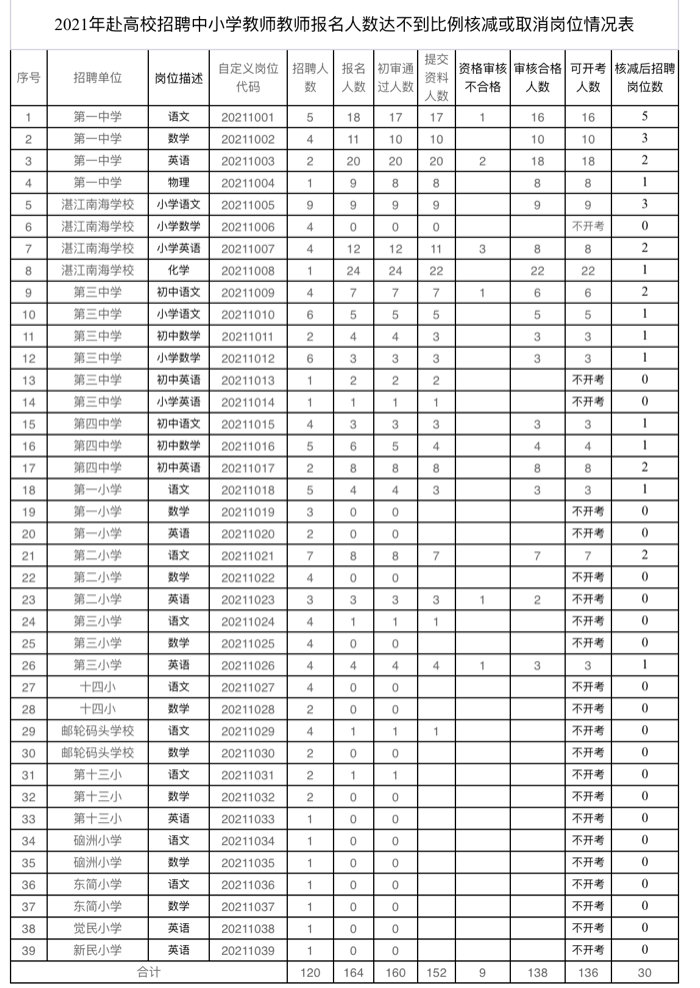 2021年赴高校招聘中小学教师教师报名人数达不到比例核减或取消岗位情况表

| 序号 | 招聘单位 | 岗位描述 | 自定义岗位代码 | 招聘人数 | 报名人数 | 初审通过人数 | 提交资料人数 | 资格审核不合格 | 审核合格人数 | 可开考人数 | 核减后招聘岗位数 |
|---|---|---|---|---|---|---|---|---|---|---|---|
| 1 | 第一中学 | 语文 | 20211001 | 5 | 18 | 17 | 17 | 1 | 16 | 16 | 5 |
| 2 | 第一中学 | 数学 | 20211002 | 4 | 11 | 10 | 10 |  | 10 | 10 | 3 |
| 3 | 第一中学 | 英语 | 20211003 | 2 | 20 | 20 | 20 | 2 | 18 | 18 | 2 |
| 4 | 第一中学 | 物理 | 20211004 | 1 | 9 | 8 | 8 |  | 8 | 8 | 1 |
| 5 | 湛江南海学校 | 小学语文 | 20211005 | 9 | 9 | 9 | 9 |  | 9 | 9 | 3 |
| 6 | 湛江南海学校 | 小学数学 | 20211006 | 4 | 0 | 0 | 0 |  |  | 不开考 | 0 |
| 7 | 湛江南海学校 | 小学英语 | 20211007 | 4 | 12 | 12 | 11 | 3 | 8 | 8 | 2 |
| 8 | 湛江南海学校 | 化学 | 20211008 | 1 | 24 | 24 | 22 |  | 22 | 22 | 1 |
| 9 | 第三中学 | 初中语文 | 20211009 | 4 | 7 | 7 | 7 | 1 | 6 | 6 | 2 |
| 10 | 第三中学 | 小学语文 | 20211010 | 6 | 5 | 5 | 5 |  | 5 | 5 | 1 |
| 11 | 第三中学 | 初中数学 | 20211011 | 2 | 4 | 4 | 3 |  | 3 | 3 | 1 |
| 12 | 第三中学 | 小学数学 | 20211012 | 6 | 3 | 3 | 3 |  | 3 | 3 | 1 |
| 13 | 第三中学 | 初中英语 | 20211013 | 1 | 2 | 2 | 2 |  |  | 不开考 | 0 |
| 14 | 第三中学 | 小学英语 | 20211014 | 1 | 1 | 1 | 1 |  |  | 不开考 | 0 |
| 15 | 第四中学 | 初中语文 | 20211015 | 4 | 3 | 3 | 3 |  | 3 | 3 | 1 |
| 16 | 第四中学 | 初中数学 | 20211016 | 5 | 6 | 5 | 4 |  | 4 | 4 | 1 |
| 17 | 第四中学 | 初中英语 | 20211017 | 2 | 8 | 8 | 8 |  | 8 | 8 | 2 |
| 18 | 第一小学 | 语文 | 20211018 | 5 | 4 | 4 | 3 |  | 3 | 3 | 1 |
| 19 | 第一小学 | 数学 | 20211019 | 3 | 0 | 0 |  |  |  | 不开考 | 0 |
| 20 | 第一小学 | 英语 | 20211020 | 2 | 0 | 0 |  |  |  | 不开考 | 0 |
| 21 | 第二小学 | 语文 | 20211021 | 7 | 8 | 8 | 7 |  | 7 | 7 | 2 |
| 22 | 第二小学 | 数学 | 20211022 | 4 | 0 | 0 |  |  |  | 不开考 | 0 |
| 23 | 第二小学 | 英语 | 20211023 | 3 | 3 | 3 | 3 | 1 | 2 | 不开考 | 0 |
| 24 | 第三小学 | 语文 | 20211024 | 4 | 1 | 1 | 1 |  |  | 不开考 | 0 |
| 25 | 第三小学 | 数学 | 20211025 | 4 | 0 | 0 |  |  |  | 不开考 | 0 |
| 26 | 第三小学 | 英语 | 20211026 | 4 | 4 | 4 | 4 | 1 | 3 | 3 | 1 |
| 27 | 十四小 | 语文 | 20211027 | 4 | 0 | 0 |  |  |  | 不开考 | 0 |
| 28 | 十四小 | 数学 | 20211028 | 2 | 0 | 0 |  |  |  | 不开考 | 0 |
| 29 | 邮轮码头学校 | 语文 | 20211029 | 4 | 1 | 1 | 1 |  |  | 不开考 | 0 |
| 30 | 邮轮码头学校 | 数学 | 20211030 | 2 | 0 | 0 |  |  |  | 不开考 | 0 |
| 31 | 第十三小 | 语文 | 20211031 | 2 | 1 | 1 |  |  |  | 不开考 | 0 |
| 32 | 第十三小 | 数学 | 20211032 | 2 | 0 | 0 |  |  |  | 不开考 | 0 |
| 33 | 第十三小 | 英语 | 20211033 | 1 | 0 | 0 |  |  |  | 不开考 | 0 |
| 34 | 硇洲小学 | 语文 | 20211034 | 1 | 0 | 0 |  |  |  | 不开考 | 0 |
| 35 | 硇洲小学 | 数学 | 20211035 | 1 | 0 | 0 |  |  |  | 不开考 | 0 |
| 36 | 东简小学 | 语文 | 20211036 | 1 | 0 | 0 |  |  |  | 不开考 | 0 |
| 37 | 东简小学 | 数学 | 20211037 | 1 | 0 | 0 |  |  |  | 不开考 | 0 |
| 38 | 觉民小学 | 英语 | 20211038 | 1 | 0 | 0 |  |  |  | 不开考 | 0 |
| 39 | 新民小学 | 英语 | 20211039 | 1 | 0 | 0 |  |  |  | 不开考 | 0 |
| 合计 |  |  |  | 120 | 164 | 160 | 152 | 9 | 138 | 136 | 30 |